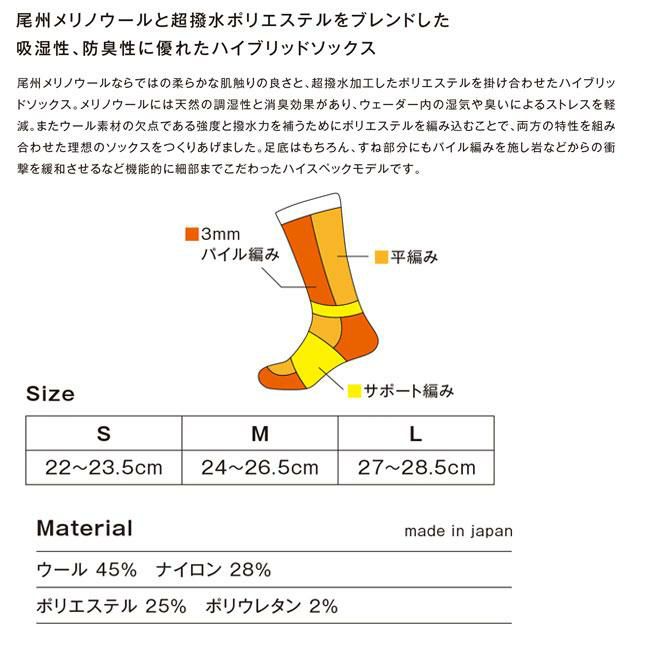 尾州メリノウールと超撥水ポリエステルをブレンドした
吸湿性、防臭性に優れたハイブリッドソックス

尾州メリノウールならではの柔らかな肌触りの良さと、超撥水加工したポリエステルを掛け合わせたハイブリッドソックス。メリノウールには天然の調湿性と消臭効果があり、ウェーダー内の湿気や臭いによるストレスを軽減。またウール素材の欠点である強度と撥水力を補うためにポリエステルを編み込むことで、両方の特性を組み合わせた理想のソックスをつくりあげました。足底はもちろん、すね部分にもパイル編みを施し岩などからの衝撃を緩和させるなど機能的に細部までこだわったハイスペックモデルです。

3mm
パイル編み

平編み

サポート編み

Size

| S | M | L |
|---|---|---|
| 22~23.5cm | 24~26.5cm | 27~28.5cm |

Material

made in japan

ウール 45%　ナイロン 28%

ポリエステル 25%　ポリウレタン 2%